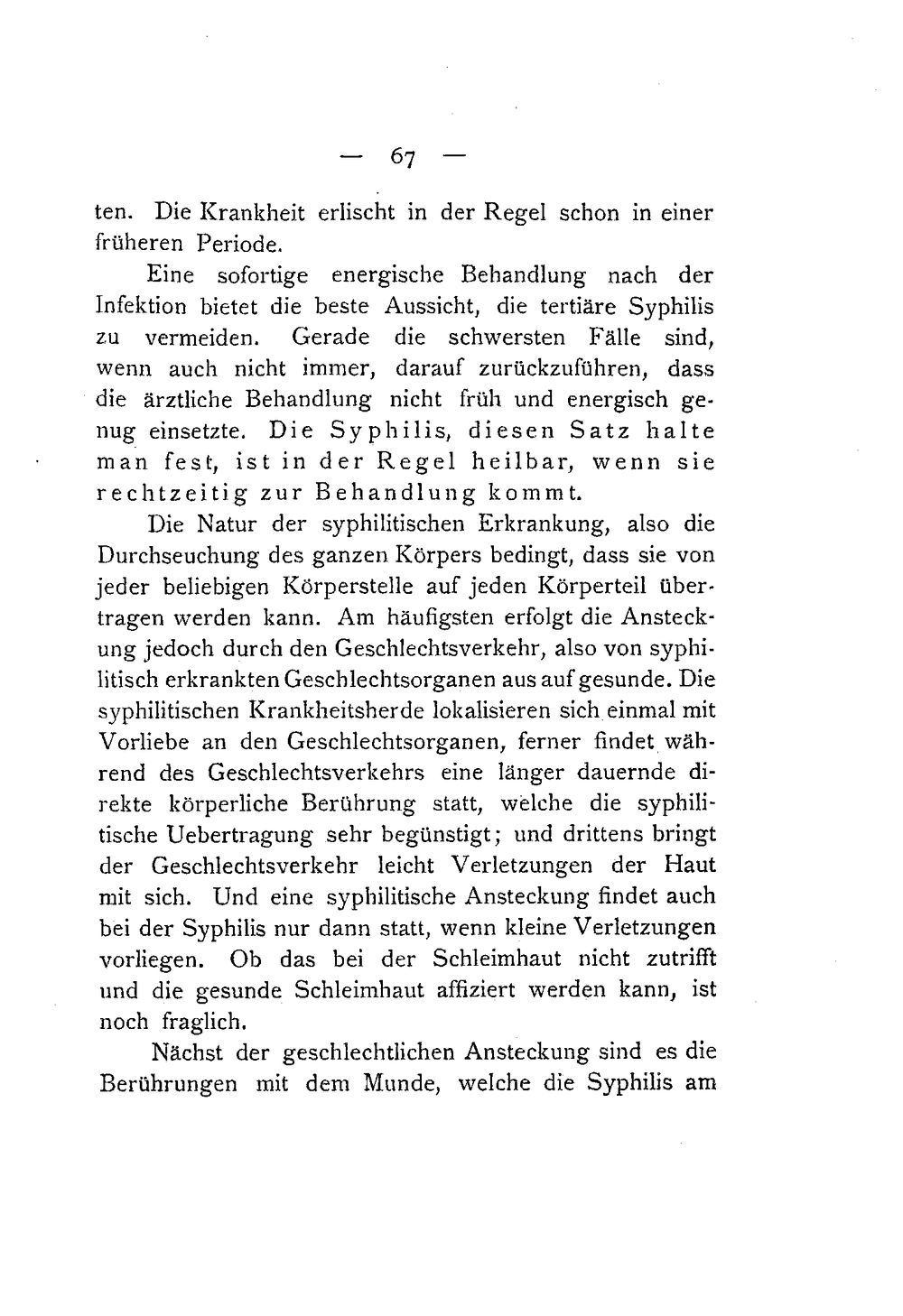 — 67 —

ten. Die Krankheit erlischt in der Regel schon in einer früheren Periode.

Eine sofortige energische Behandlung nach der Infektion bietet die beste Aussicht, die tertiäre Syphilis zu vermeiden. Gerade die schwersten Fälle sind, wenn auch nicht immer, darauf zurückzuführen, dass die ärztliche Behandlung nicht früh und energisch genug einsetzte. Die Syphilis, diesen Satz halte man fest, ist in der Regel heilbar, wenn sie rechtzeitig zur Behandlung kommt.

Die Natur der syphilitischen Erkrankung, also die Durchseuchung des ganzen Körpers bedingt, dass sie von jeder beliebigen Körperstelle auf jeden Körperteil übertragen werden kann. Am häufigsten erfolgt die Ansteckung jedoch durch den Geschlechtsverkehr, also von syphilitisch erkrankten Geschlechtsorganen aus auf gesunde. Die syphilitischen Krankheitsherde lokalisieren sich einmal mit Vorliebe an den Geschlechtsorganen, ferner findet während des Geschlechtsverkehrs eine länger dauernde direkte körperliche Berührung statt, welche die syphilitische Uebertragung sehr begünstigt; und drittens bringt der Geschlechtsverkehr leicht Verletzungen der Haut mit sich. Und eine syphilitische Ansteckung findet auch bei der Syphilis nur dann statt, wenn kleine Verletzungen vorliegen. Ob das bei der Schleimhaut nicht zutrifft und die gesunde Schleimhaut affiziert werden kann, ist noch fraglich.

Nächst der geschlechtlichen Ansteckung sind es die Berührungen mit dem Munde, welche die Syphilis am